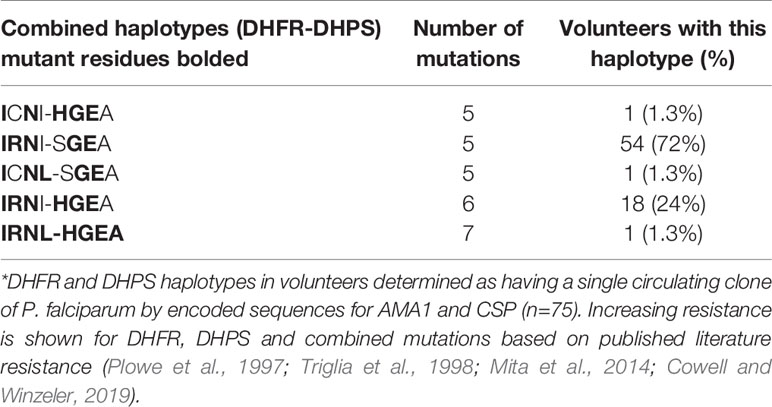 | Combined haplotypes (DHFR-DHPS) mutant residues bolded | Number of mutations | Volunteers with this haplotype (%) |
|---|---|---|
| ICNI-HGEA | 5 | 1 (1.3%) |
| IRNI-SGEA | 5 | 54 (72%) |
| ICNL-SGEA | 5 | 1 (1.3%) |
| IRNI-HGEA | 6 | 18 (24%) |
| IRNL-HGEA | 7 | 1 (1.3%) |

*DHFR and DHPS haplotypes in volunteers determined as having a single circulating clone of P. falciparum by encoded sequences for AMA1 and CSP (n=75). Increasing resistance is shown for DHFR, DHPS and combined mutations based on published literature resistance (Plowe et al., 1997; Triglia et al., 1998; Mita et al., 2014; Cowell and Winzeler, 2019).